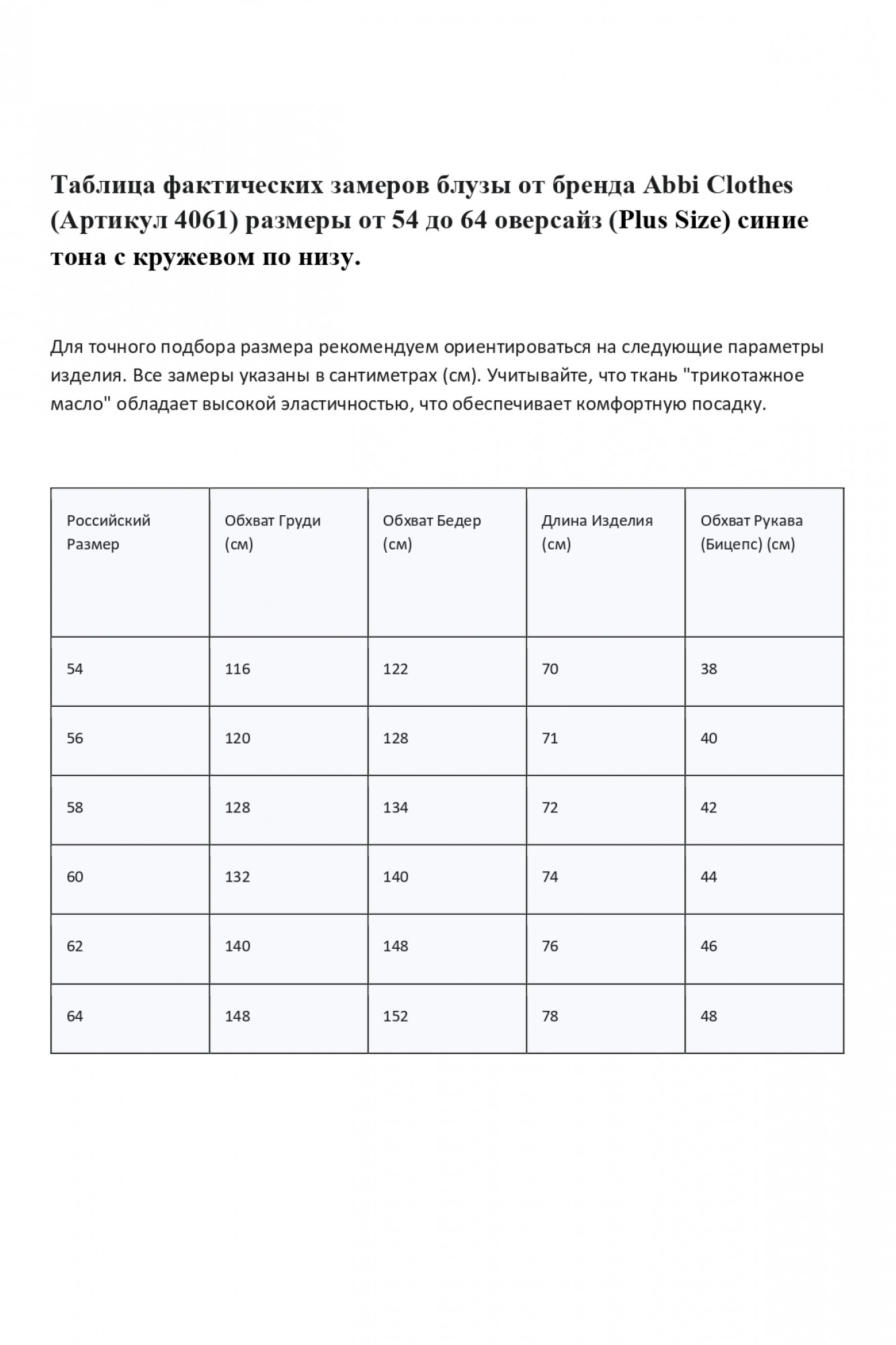 Таблица фактических замеров блузы от бренда Abbi Clothes (Артикул 4061) размеры от 54 до 64 оверсайз (Plus Size) синие тона с кружевом по низу.

Для точного подбора размера рекомендуем ориентироваться на следующие параметры изделия. Все замеры указаны в сантиметрах (см). Учитывайте, что ткань "трикотажное масло" обладает высокой эластичностью, что обеспечивает комфортную посадку.

| Российский Размер | Обхват Груди (см) | Обхват Бедер (см) | Длина Изделия (см) | Обхват Рукава (Бицепс) (см) |
|---|---|---|---|---|
| 54 | 116 | 122 | 70 | 38 |
| 56 | 120 | 128 | 71 | 40 |
| 58 | 128 | 134 | 72 | 42 |
| 60 | 132 | 140 | 74 | 44 |
| 62 | 140 | 148 | 76 | 46 |
| 64 | 148 | 152 | 78 | 48 |